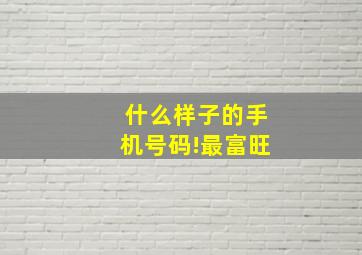 什么样子的手机号码!最富旺